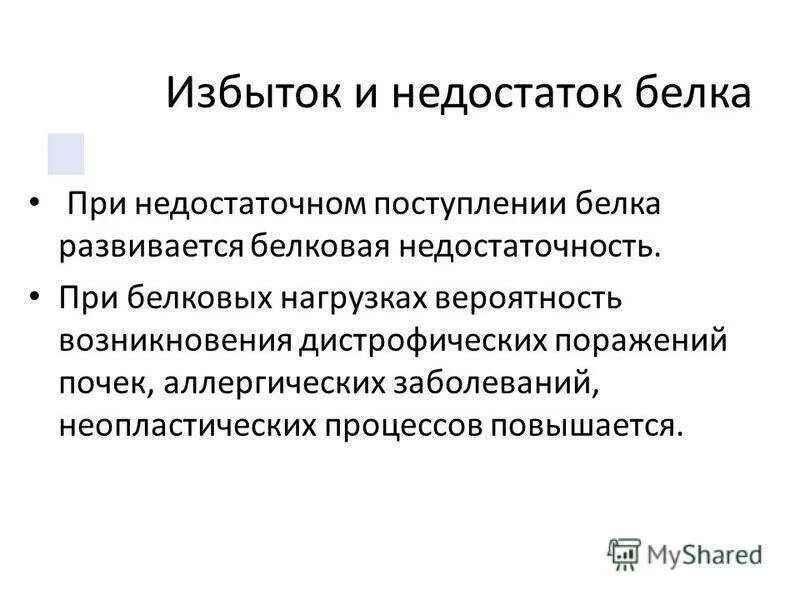 Избыток и недостаток белка

• При недостаточном поступлении белка развивается белковая недостаточность.

• При белковых нагрузках вероятность возникновения дистрофических поражений почек, аллергических заболеваний, неопластических процессов повышается.

MyShared